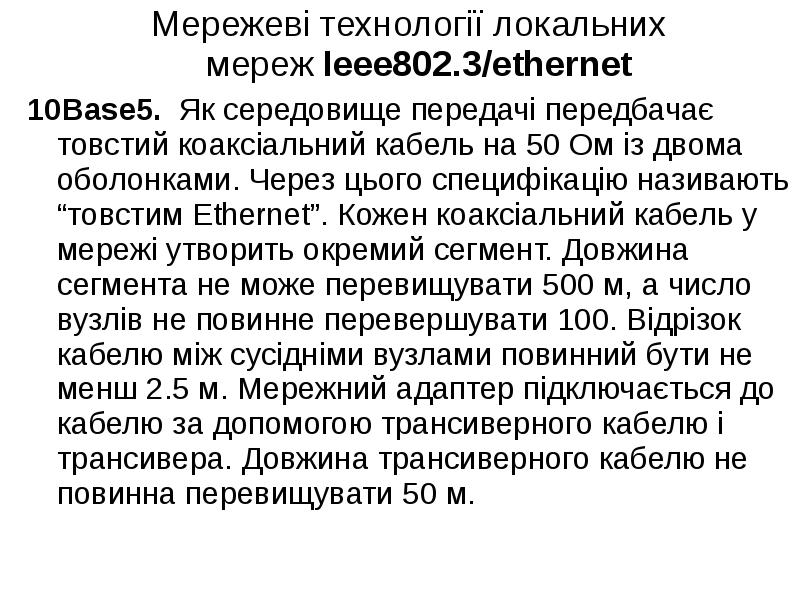 Мережеві технології локальних мереж Ieee802.3/ethernet

10Base5. Як середовище передачі передбачає товстий коаксіальний кабель на 50 Ом із двома оболонками. Через цього специфікацію називають "товстим Ethernet". Кожен коаксіальний кабель у мережі утворить окремий сегмент. Довжина сегмента не може перевищувати 500 м, а число вузлів не повинне перевершувати 100. Відрізок кабелю між сусідніми вузлами повинний бути не менш 2.5 м. Мережний адаптер підключається до кабелю за допомогою трансиверного кабелю і трансивера. Довжина трансиверного кабелю не повинна перевищувати 50 м.